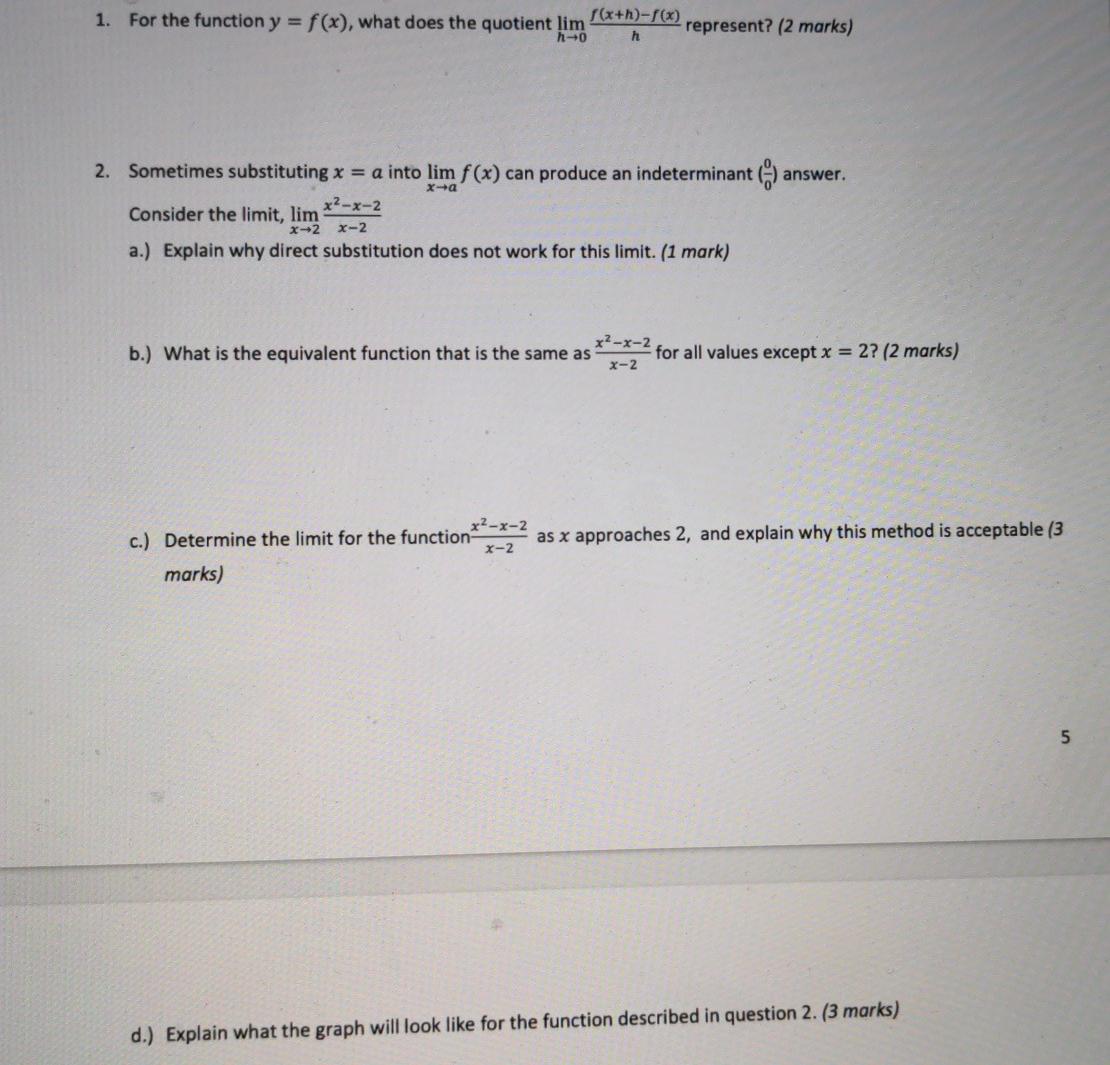 1. For the function $y = f(x)$, what does the quotient $\lim_{h \to 0} \frac{f(x+h)-f(x)}{h}$ represent? (2 marks)

2. Sometimes substituting $x = a$ into $\lim_{x \to a} f(x)$ can produce an indeterminant $(\frac{0}{0})$ answer.

Consider the limit, $\lim_{x \to 2} \frac{x^2-x-2}{x-2}$

a.) Explain why direct substitution does not work for this limit. (1 mark)

b.) What is the equivalent function that is the same as $\frac{x^2-x-2}{x-2}$ for all values except $x = 2$? (2 marks)

c.) Determine the limit for the function $\frac{x^2-x-2}{x-2}$ as $x$ approaches 2, and explain why this method is acceptable (3 marks)

5

d.) Explain what the graph will look like for the function described in question 2. (3 marks)